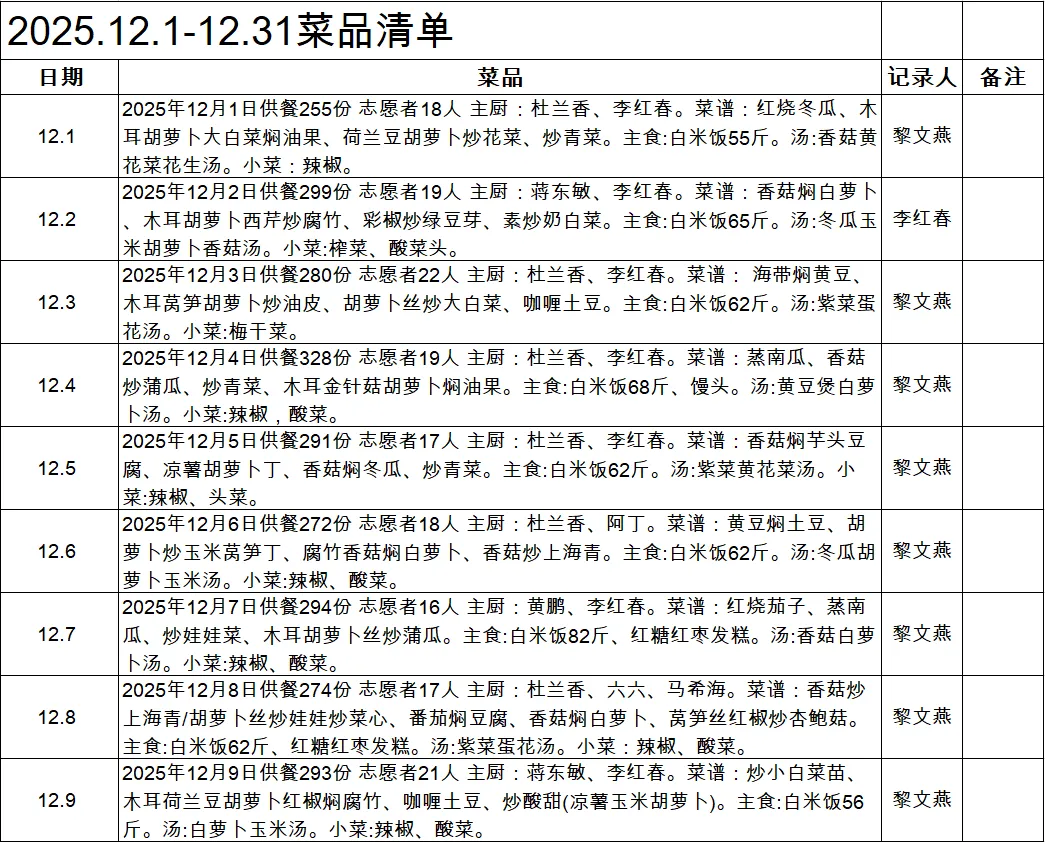 2025.12.1-12.31菜品清单

| 日期 | 菜品 | 记录人 | 备注 |
|---|---|---|---|
| 12.1 | 2025年12月1日供餐255份 志愿者18人 主厨：杜兰香、李红春。菜谱：红烧冬瓜、木耳胡萝卜大白菜焖油果、荷兰豆胡萝卜炒花菜、炒青菜。主食:白米饭55斤。汤:香菇黄花菜花生汤。小菜：辣椒。 | 黎文燕 | |
| 12.2 | 2025年12月2日供餐299份 志愿者19人 主厨：蒋东敏、李红春。菜谱：香菇焖白萝卜、木耳胡萝卜西芹炒腐竹、彩椒炒绿豆芽、素炒奶白菜。主食:白米饭65斤。汤:冬瓜玉米胡萝卜香菇汤。小菜:榨菜、酸菜头。 | 李红春 | |
| 12.3 | 2025年12月3日供餐280份 志愿者22人 主厨：杜兰香、李红春。菜谱： 海带焖黄豆、木耳莴笋胡萝卜炒油皮、胡萝卜丝炒大白菜、咖喱土豆。主食:白米饭62斤。汤:紫菜蛋花汤。小菜:梅干菜。 | 黎文燕 | |
| 12.4 | 2025年12月4日供餐328份 志愿者19人 主厨：杜兰香、李红春。菜谱：蒸南瓜、香菇炒蒲瓜、炒青菜、木耳金针菇胡萝卜焖油果。主食:白米饭68斤、馒头。汤:黄豆煲白萝卜汤。小菜:辣椒，酸菜。 | 黎文燕 | |
| 12.5 | 2025年12月5日供餐291份 志愿者17人 主厨：杜兰香、李红春。菜谱：香菇焖芋头豆腐、凉薯胡萝卜丁、香菇焖冬瓜、炒青菜。主食:白米饭62斤。汤:紫菜黄花菜汤。小菜:辣椒、头菜。 | 黎文燕 | |
| 12.6 | 2025年12月6日供餐272份 志愿者18人 主厨：杜兰香、阿丁。菜谱：黄豆焖土豆、胡萝卜炒玉米莴笋丁、腐竹香菇焖白萝卜、香菇炒上海青。主食:白米饭62斤。汤:冬瓜胡萝卜玉米汤。小菜:辣椒、酸菜。 | 黎文燕 | |
| 12.7 | 2025年12月7日供餐294份 志愿者16人 主厨：黄鹏、李红春。菜谱：红烧茄子、蒸南瓜、炒娃娃菜、木耳胡萝卜丝炒蒲瓜。主食:白米饭82斤、红糖红枣发糕。汤:香菇白萝卜汤。小菜:辣椒、酸菜。 | 黎文燕 | |
| 12.8 | 2025年12月8日供餐274份 志愿者17人 主厨：杜兰香、六六、马希海。菜谱：香菇炒上海青/胡萝卜丝炒娃娃炒菜心、番茄焖豆腐、香菇焖白萝卜、莴笋丝红椒炒杏鲍菇。主食:白米饭62斤、红糖红枣发糕。汤:紫菜蛋花汤。小菜：辣椒、酸菜。 | 黎文燕 | |
| 12.9 | 2025年12月9日供餐293份 志愿者21人 主厨：蒋东敏、李红春。菜谱：炒小白菜苗、木耳荷兰豆胡萝卜红椒焖腐竹、咖喱土豆、炒酸甜(凉薯玉米胡萝卜)。主食:白米饭56斤。汤:白萝卜玉米汤。小菜:辣椒、酸菜。 | 黎文燕 | |